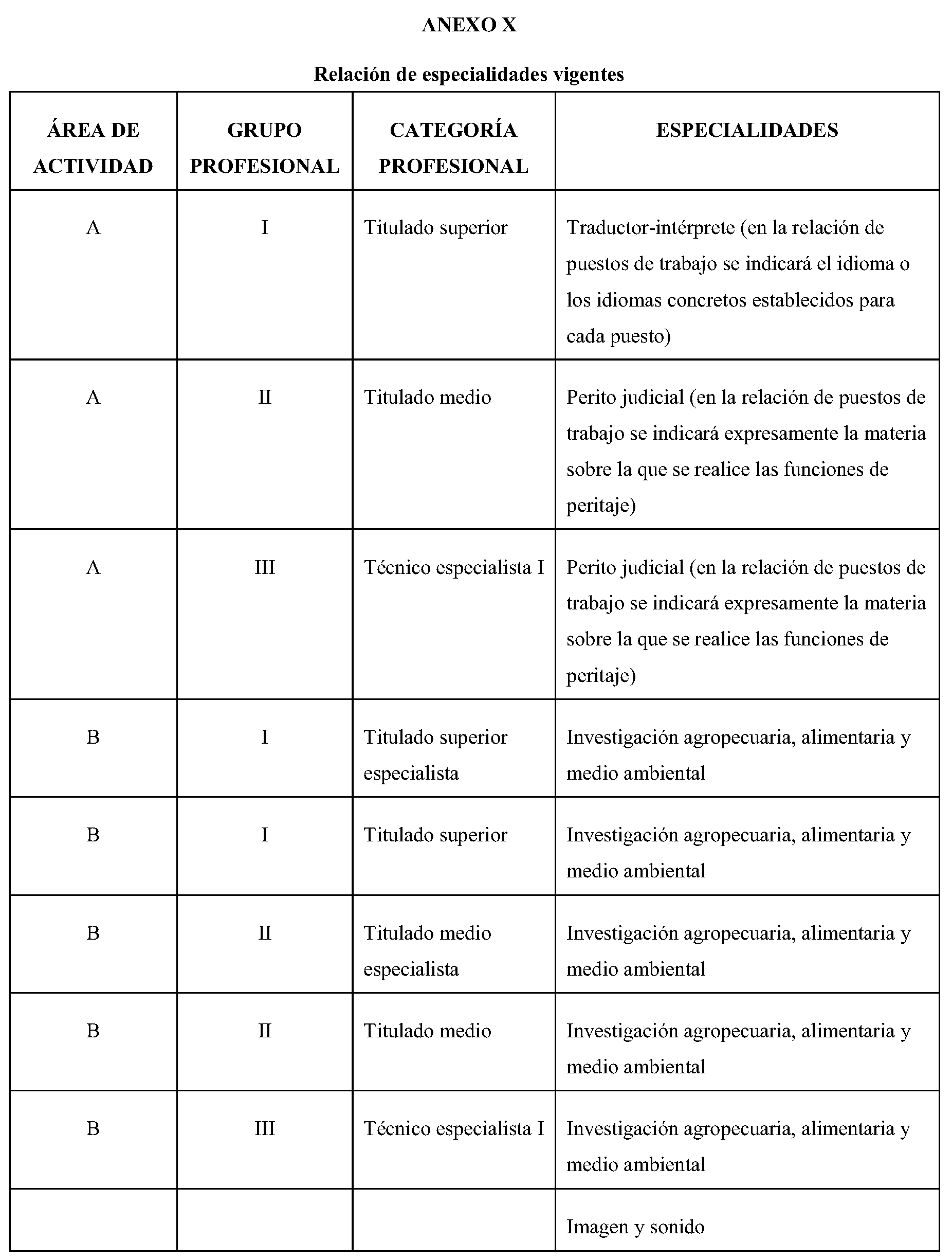 ANEXO X

Relación de especialidades vigentes

| ÁREA DE ACTIVIDAD | GRUPO PROFESIONAL | CATEGORÍA PROFESIONAL | ESPECIALIDADES |
|---|---|---|---|
| A | I | Titulado superior | Traductor-intérprete (en la relación de puestos de trabajo se indicará el idioma o los idiomas concretos establecidos para cada puesto) |
| A | II | Titulado medio | Perito judicial (en la relación de puestos de trabajo se indicará expresamente la materia sobre la que se realice las funciones de peritaje) |
| A | III | Técnico especialista I | Perito judicial (en la relación de puestos de trabajo se indicará expresamente la materia sobre la que se realice las funciones de peritaje) |
| B | I | Titulado superior especialista | Investigación agropecuaria, alimentaria y medio ambiental |
| B | I | Titulado superior | Investigación agropecuaria, alimentaria y medio ambiental |
| B | II | Titulado medio especialista | Investigación agropecuaria, alimentaria y medio ambiental |
| B | II | Titulado medio | Investigación agropecuaria, alimentaria y medio ambiental |
| B | III | Técnico especialista I | Investigación agropecuaria, alimentaria y medio ambiental |
| | | | Imagen y sonido |